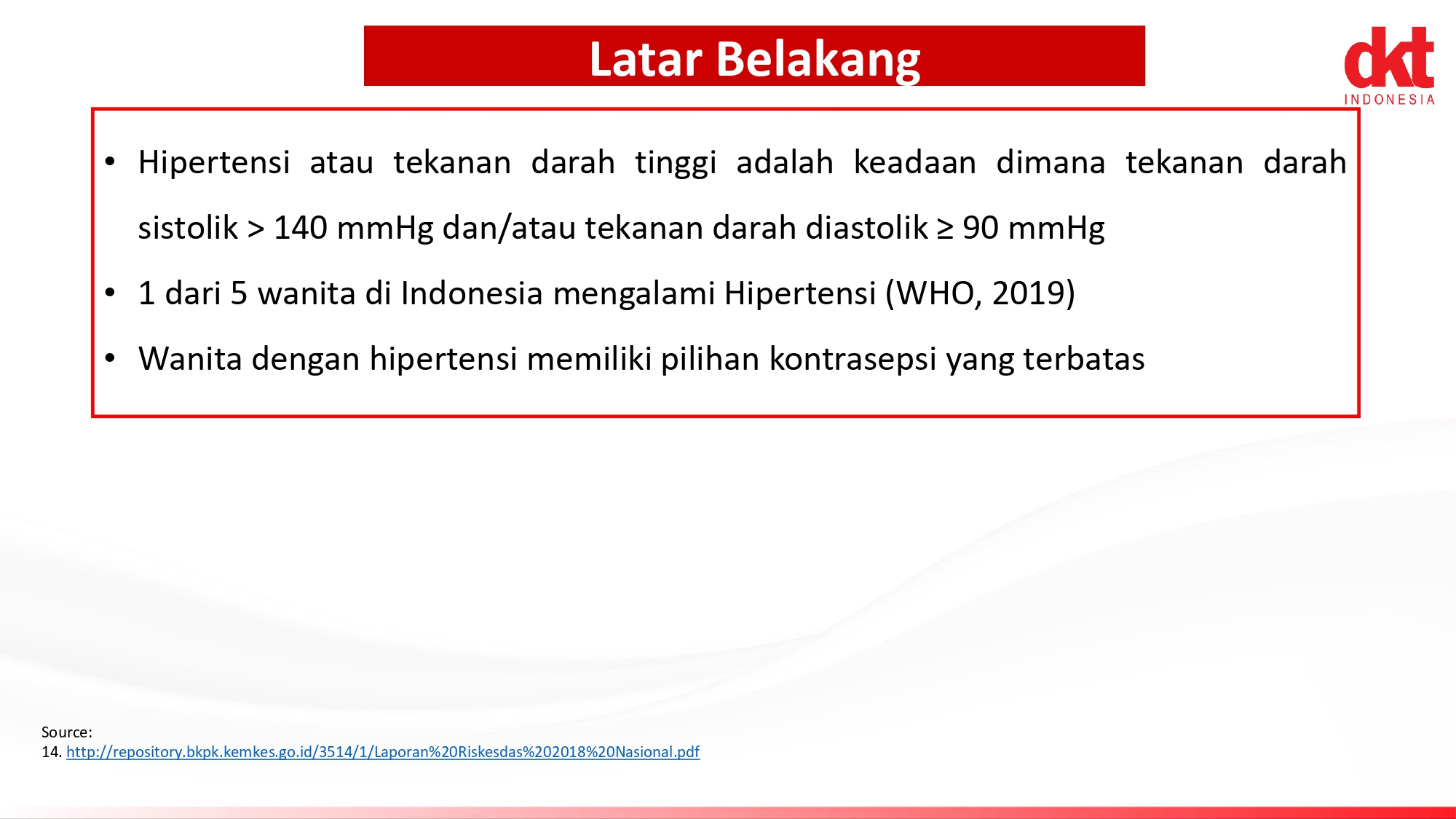 Latar Belakang

dkt
INDONESIA

• Hipertensi atau tekanan darah tinggi adalah keadaan dimana tekanan darah sistolik > 140 mmHg dan/atau tekanan darah diastolik ≥ 90 mmHg

• 1 dari 5 wanita di Indonesia mengalami Hipertensi (WHO, 2019)

• Wanita dengan hipertensi memiliki pilihan kontrasepsi yang terbatas

Source:
14. http://repository.bkpk.kemkes.go.id/3514/1/Laporan%20Riskesdas%202018%20Nasional.pdf